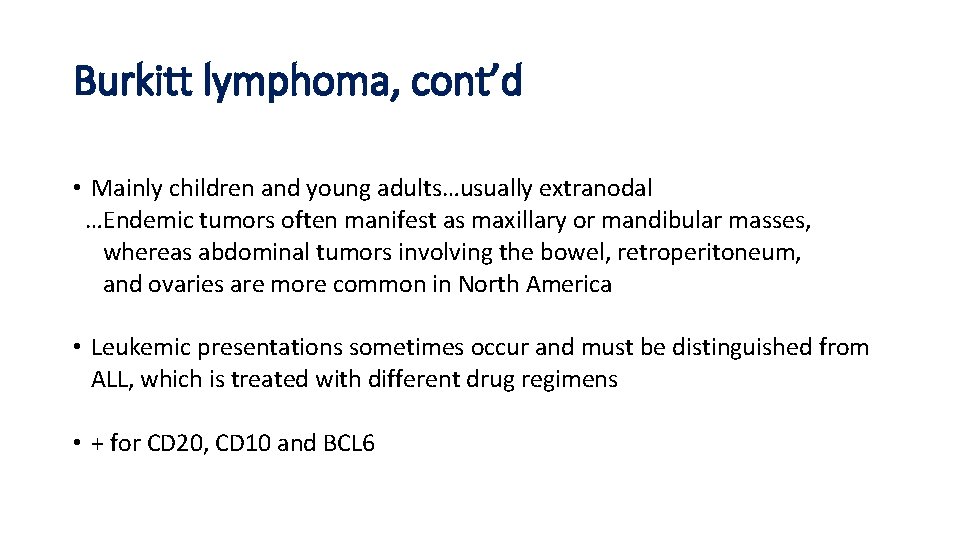 Burkitt lymphoma, cont'd

• Mainly children and young adults…usually extranodal …Endemic tumors often manifest as maxillary or mandibular masses, whereas abdominal tumors involving the bowel, retroperitoneum, and ovaries are more common in North America

• Leukemic presentations sometimes occur and must be distinguished from ALL, which is treated with different drug regimens

• + for CD20, CD10 and BCL6